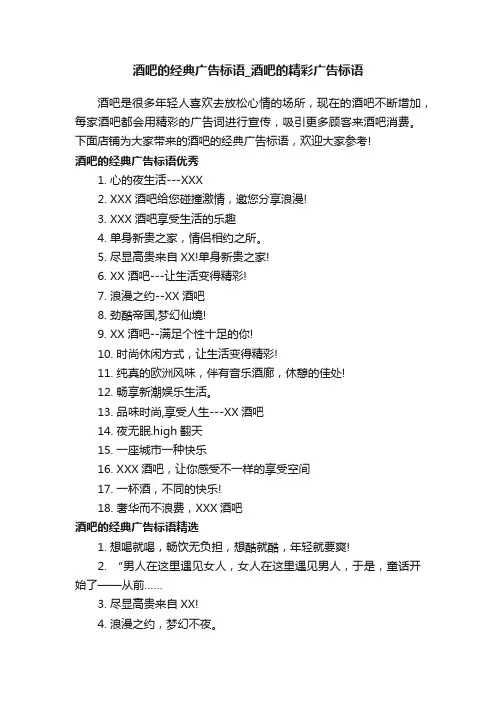 酒吧的经典广告标语_酒吧的精彩广告标语

酒吧是很多年轻人喜欢去放松心情的场所，现在的酒吧不断增加，每家酒吧都会用精彩的广告词进行宣传，吸引更多顾客来酒吧消费。下面店铺为大家带来的酒吧的经典广告标语，欢迎大家参考!

酒吧的经典广告标语优秀

1. 心的夜生活---XXX
2. XXX 酒吧给您碰撞激情，邀您分享浪漫!
3. XXX 酒吧享受生活的乐趣
4. 单身新贵之家，情侣相约之所。
5. 尽显高贵来自 XX!单身新贵之家!
6. XX 酒吧---让生活变得精彩!
7. 浪漫之约--XX 酒吧
8. 劲酷帝国,梦幻仙境!
9. XX 酒吧--满足个性十足的你!
10. 时尚休闲方式，让生活变得精彩!
11. 纯真的欧洲风味，伴有音乐酒廊，休憩的佳处!
12. 畅享新潮娱乐生活。
13. 品味时尚,享受人生---XX 酒吧
14. 夜无眠.high 翻天
15. 一座城市一种快乐
16. XXX 酒吧，让你感受不一样的享受空间
17. 一杯酒，不同的快乐!
18. 奢华而不浪费，XXX 酒吧

酒吧的经典广告标语精选

1. 想喝就喝，畅饮无负担，想酷就酷，年轻就要爽!
2. “男人在这里遇见女人，女人在这里遇见男人，于是，童话开始了——从前……
3. 尽显高贵来自 XX!
4. 浪漫之约，梦幻不夜。